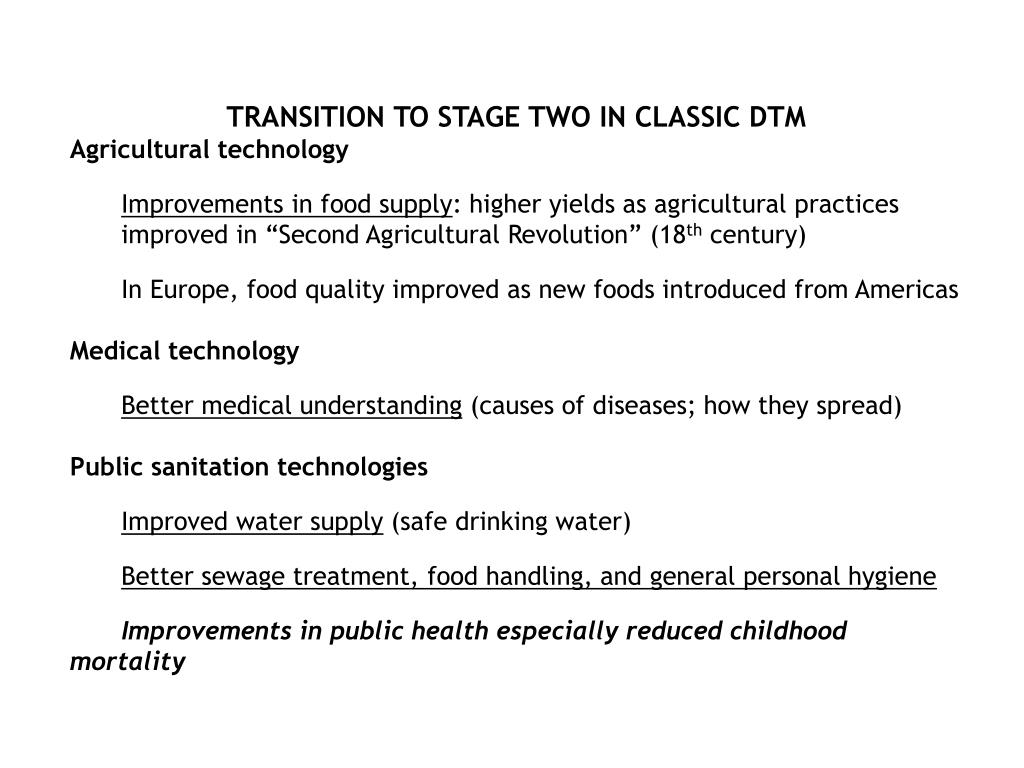 TRANSITION TO STAGE TWO IN CLASSIC DTM

Agricultural technology

Improvements in food supply: higher yields as agricultural practices improved in "Second Agricultural Revolution" (18th century)

In Europe, food quality improved as new foods introduced from Americas

Medical technology

Better medical understanding (causes of diseases; how they spread)

Public sanitation technologies

Improved water supply (safe drinking water)

Better sewage treatment, food handling, and general personal hygiene

Improvements in public health especially reduced childhood mortality